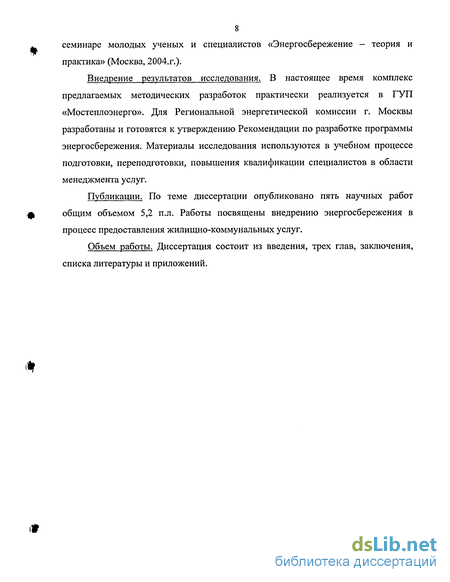 8

семинаре молодых ученых и специалистов «Энергосбережение – теория и практика» (Москва, 2004.г.).

Внедрение результатов исследования. В настоящее время комплекс предлагаемых методических разработок практически реализуется в ГУП «Мостеплоэнерго». Для Региональной энергетической комиссии г. Москвы разработаны и готовятся к утверждению Рекомендации по разработке программы энергосбережения. Материалы исследования используются в учебном процессе подготовки, переподготовки, повышения квалификации специалистов в области менеджмента услуг.

Публикации. По теме диссертации опубликовано пять научных работ общим объемом 5,2 п.л. Работы посвящены внедрению энергосбережения в процесс предоставления жилищно-коммунальных услуг.

Объем работы. Диссертация состоит из введения, трех глав, заключения, списка литературы и приложений.

dsLib.net
библиотека диссертаций